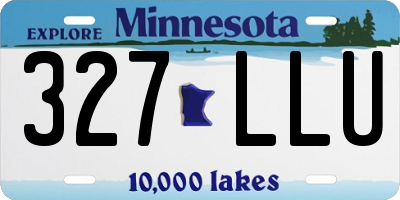 EXPLORE Minnesota

327 LLU

10,000 lakes